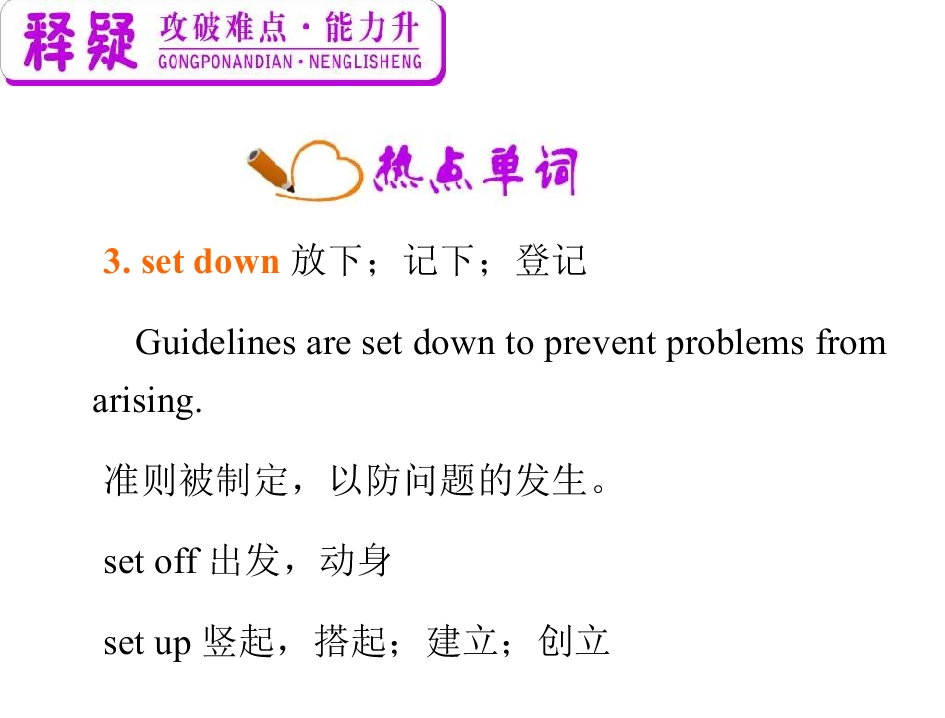 释疑 攻破难点·能力升
GONGPONANDIAN·NENGLISHENG

热点单词

3. set down 放下；记下；登记

Guidelines are set down to prevent problems from arising.

准则被制定，以防问题的发生。

set off 出发，动身

set up 竖起，搭起；建立；创立